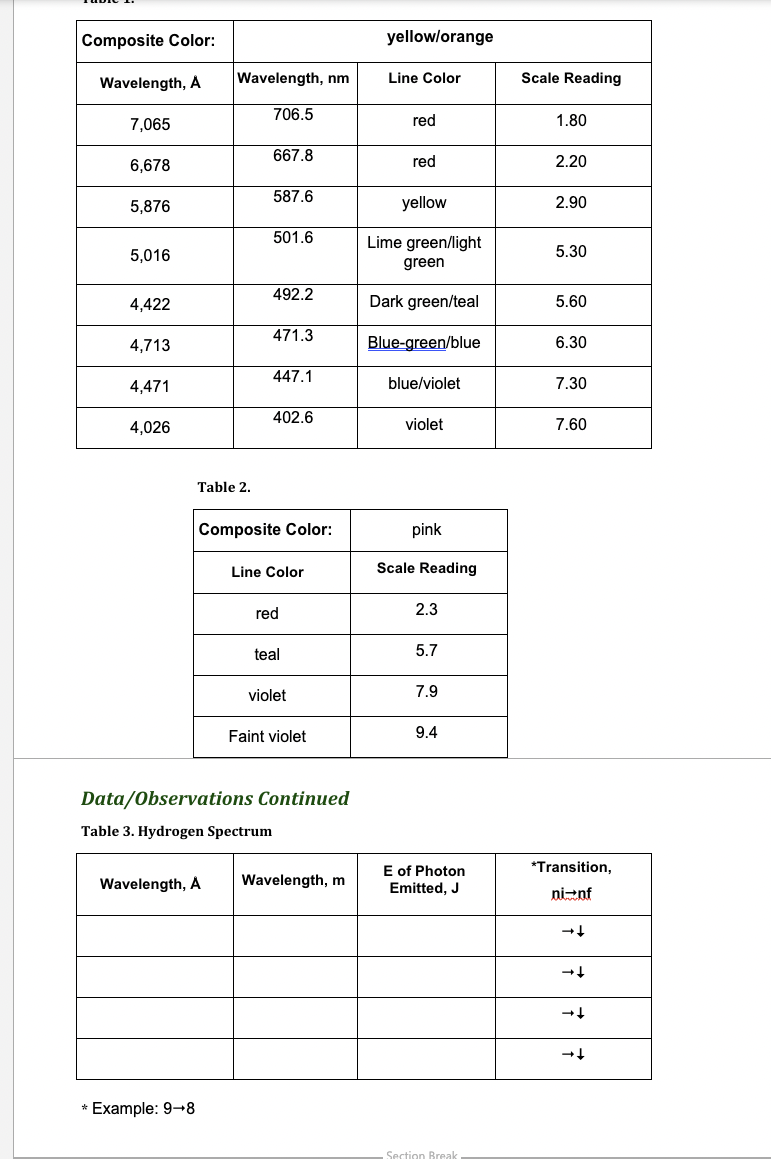 | Composite Color: | | yellow/orange | |
|---|---|---|---|
| Wavelength, Å | Wavelength, nm | Line Color | Scale Reading |
| 7,065 | 706.5 | red | 1.80 |
| 6,678 | 667.8 | red | 2.20 |
| 5,876 | 587.6 | yellow | 2.90 |
| 5,016 | 501.6 | Lime green/light green | 5.30 |
| 4,422 | 492.2 | Dark green/teal | 5.60 |
| 4,713 | 471.3 | Blue-green/blue | 6.30 |
| 4,471 | 447.1 | blue/violet | 7.30 |
| 4,026 | 402.6 | violet | 7.60 |

Table 2.

| Composite Color: | pink |
|---|---|
| Line Color | Scale Reading |
| red | 2.3 |
| teal | 5.7 |
| violet | 7.9 |
| Faint violet | 9.4 |

Data/Observations Continued

Table 3. Hydrogen Spectrum

| Wavelength, Å | Wavelength, m | E of Photon Emitted, J | *Transition, ni→nf |
|---|---|---|---|
| | | | →↓ |
| | | | →↓ |
| | | | →↓ |
| | | | →↓ |

* Example: 9→8

Section Break